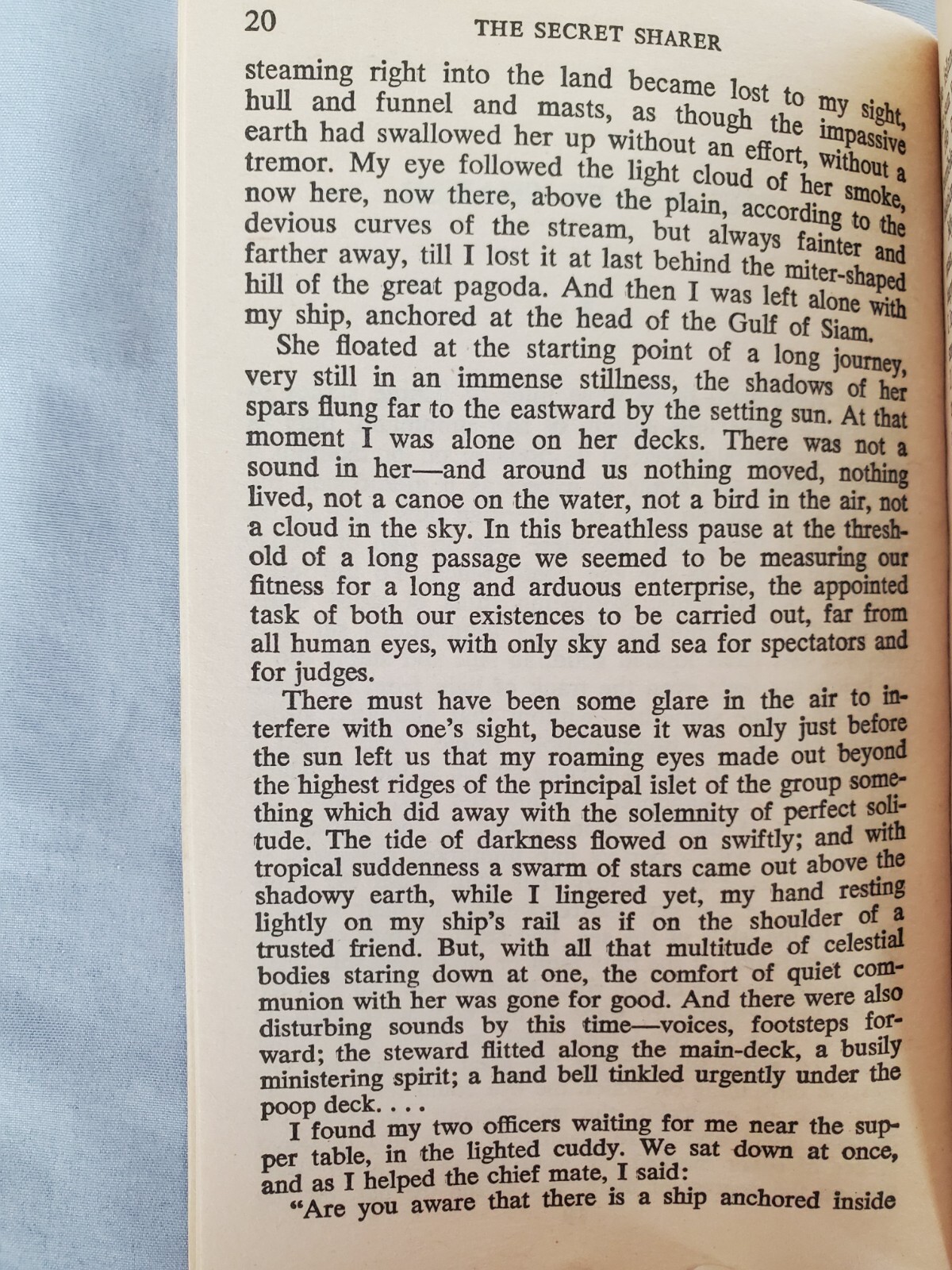 20 THE SECRET SHARER

steaming right into the land became lost to my sight, hull and funnel and masts, as though the impassive earth had swallowed her up without an effort, without a tremor. My eye followed the light cloud of her smoke, now here, now there, above the plain, according to the devious curves of the stream, but always fainter and farther away, till I lost it at last behind the miter-shaped hill of the great pagoda. And then I was left alone with my ship, anchored at the head of the Gulf of Siam.

She floated at the starting point of a long journey, very still in an immense stillness, the shadows of her spars flung far to the eastward by the setting sun. At that moment I was alone on her decks. There was not a sound in her—and around us nothing moved, nothing lived, not a canoe on the water, not a bird in the air, not a cloud in the sky. In this breathless pause at the threshold of a long passage we seemed to be measuring our fitness for a long and arduous enterprise, the appointed task of both our existences to be carried out, far from all human eyes, with only sky and sea for spectators and for judges.

There must have been some glare in the air to interfere with one's sight, because it was only just before the sun left us that my roaming eyes made out beyond the highest ridges of the principal islet of the group something which did away with the solemnity of perfect solitude. The tide of darkness flowed on swiftly; and with tropical suddenness a swarm of stars came out above the shadowy earth, while I lingered yet, my hand resting lightly on my ship's rail as if on the shoulder of a trusted friend. But, with all that multitude of celestial bodies staring down at one, the comfort of quiet communion with her was gone for good. And there were also disturbing sounds by this time—voices, footsteps forward; the steward flitted along the main-deck, a busily ministering spirit; a hand bell tinkled urgently under the poop deck. . . .

I found my two officers waiting for me near the supper table, in the lighted cuddy. We sat down at once, and as I helped the chief mate, I said:

"Are you aware that there is a ship anchored inside